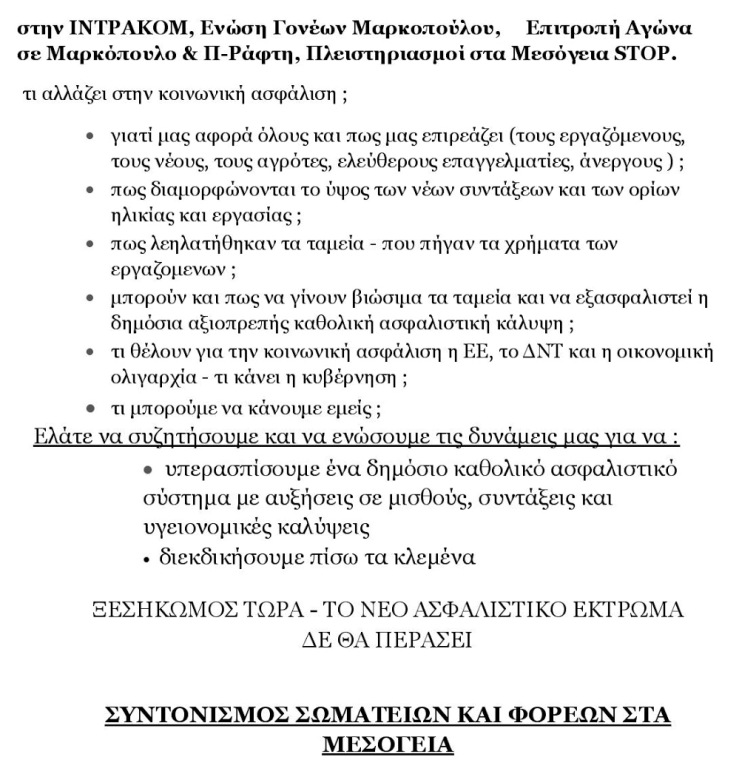 στην ΙΝΤΡΑΚΟΜ, Ενώση Γονέων Μαρκοπούλου, Επιτροπή Αγώνα σε Μαρκόπουλο & Π-Ράφτη, Πλειστηριασμοί στα Μεσόγεια STOP.

τι αλλάζει στην κοινωνική ασφάλιση ;

• γιατί μας αφορά όλους και πως μας επιρεάζει (τους εργαζόμενους, τους νέους, τους αγρότες, ελεύθερους επαγγελματίες, άνεργους ) ;
• πως διαμορφώνονται το ύψος των νέων συντάξεων και των ορίων ηλικίας και εργασίας ;
• πως λεηλατήθηκαν τα ταμεία - που πήγαν τα χρήματα των εργαζομενων ;
• μπορούν και πως να γίνουν βιώσιμα τα ταμεία και να εξασφαλιστεί η δημόσια αξιοπρεπής καθολική ασφαλιστική κάλυψη ;
• τι θέλουν για την κοινωνική ασφάλιση η ΕΕ, το ΔΝΤ και η οικονομική ολιγαρχία - τι κάνει η κυβέρνηση ;
• τι μπορούμε να κάνουμε εμείς ;

Ελάτε να συζητήσουμε και να ενώσουμε τις δυνάμεις μας για να :

• υπερασπίσουμε ένα δημόσιο καθολικό ασφαλιστικό σύστημα με αυξήσεις σε μισθούς, συντάξεις και υγειονομικές καλύψεις
• διεκδικήσουμε πίσω τα κλεμένα

ΞΕΣΗΚΩΜΟΣ ΤΩΡΑ - ΤΟ ΝΕΟ ΑΣΦΑΛΙΣΤΙΚΟ ΕΚΤΡΩΜΑ ΔΕ ΘΑ ΠΕΡΑΣΕΙ

ΣΥΝΤΟΝΙΣΜΟΣ ΣΩΜΑΤΕΙΩΝ ΚΑΙ ΦΟΡΕΩΝ ΣΤΑ ΜΕΣΟΓΕΙΑ